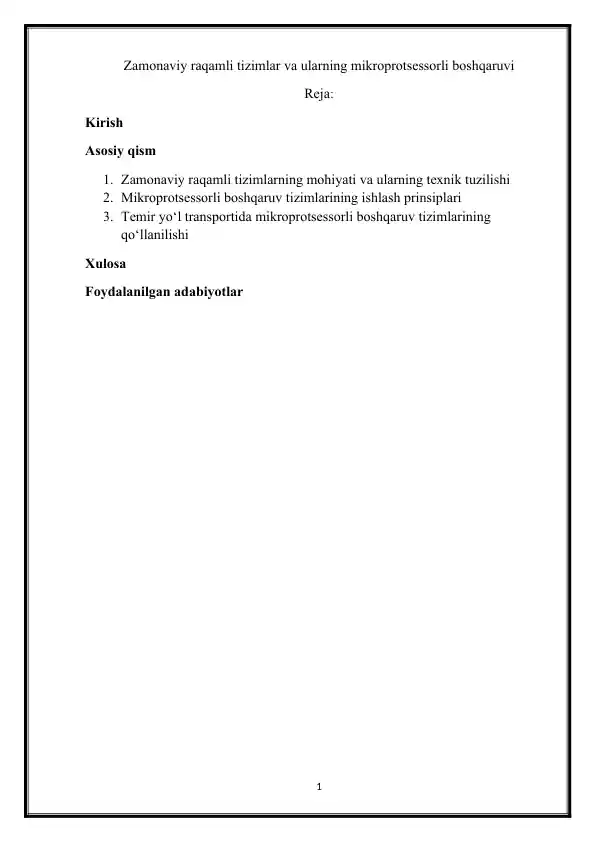 Zamonaviy raqamli tizimlar va ularning mikroprotsessorli boshqaruvi

Reja:

Kirish

Asosiy qism

1. Zamonaviy raqamli tizimlarning mohiyati va ularning texnik tuzilishi
2. Mikroprotsessorli boshqaruv tizimlarining ishlash prinsiplari
3. Temir yo‘l transportida mikroprotsessorli boshqaruv tizimlarining qo‘llanilishi

Xulosa

Foydalanilgan adabiyotlar

1